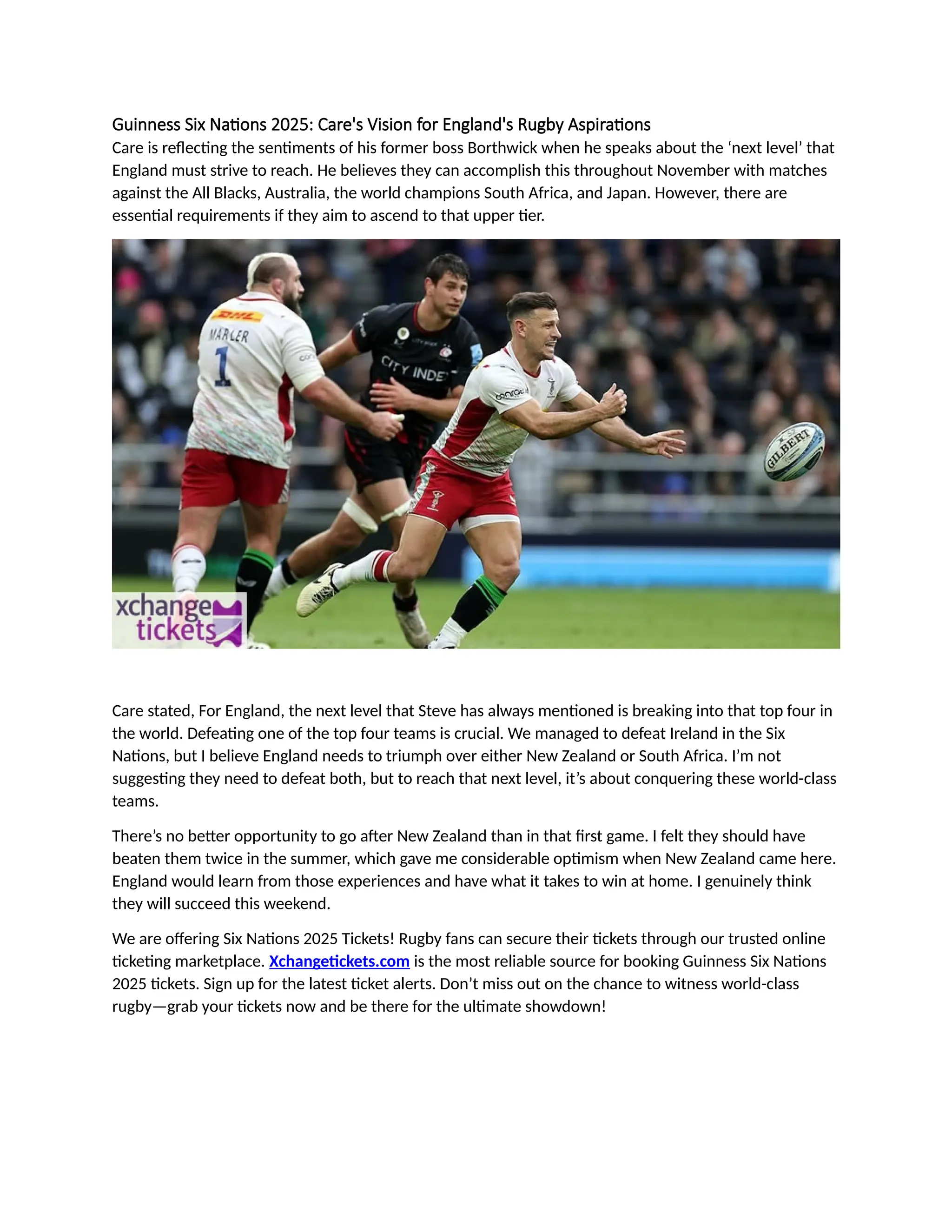 Guinness Six Nations 2025: Care's Vision for England's Rugby Aspirations

Care is reflecting the sentiments of his former boss Borthwick when he speaks about the ‘next level’ that England must strive to reach. He believes they can accomplish this throughout November with matches against the All Blacks, Australia, the world champions South Africa, and Japan. However, there are essential requirements if they aim to ascend to that upper tier.

DHL
MARLER
1
CITY INDE
GILBERT
xchange tickets

Care stated, For England, the next level that Steve has always mentioned is breaking into that top four in the world. Defeating one of the top four teams is crucial. We managed to defeat Ireland in the Six Nations, but I believe England needs to triumph over either New Zealand or South Africa. I’m not suggesting they need to defeat both, but to reach that next level, it’s about conquering these world-class teams.

There’s no better opportunity to go after New Zealand than in that first game. I felt they should have beaten them twice in the summer, which gave me considerable optimism when New Zealand came here. England would learn from those experiences and have what it takes to win at home. I genuinely think they will succeed this weekend.

We are offering Six Nations 2025 Tickets! Rugby fans can secure their tickets through our trusted online ticketing marketplace. Xchangetickets.com is the most reliable source for booking Guinness Six Nations 2025 tickets. Sign up for the latest ticket alerts. Don’t miss out on the chance to witness world-class rugby—grab your tickets now and be there for the ultimate showdown!